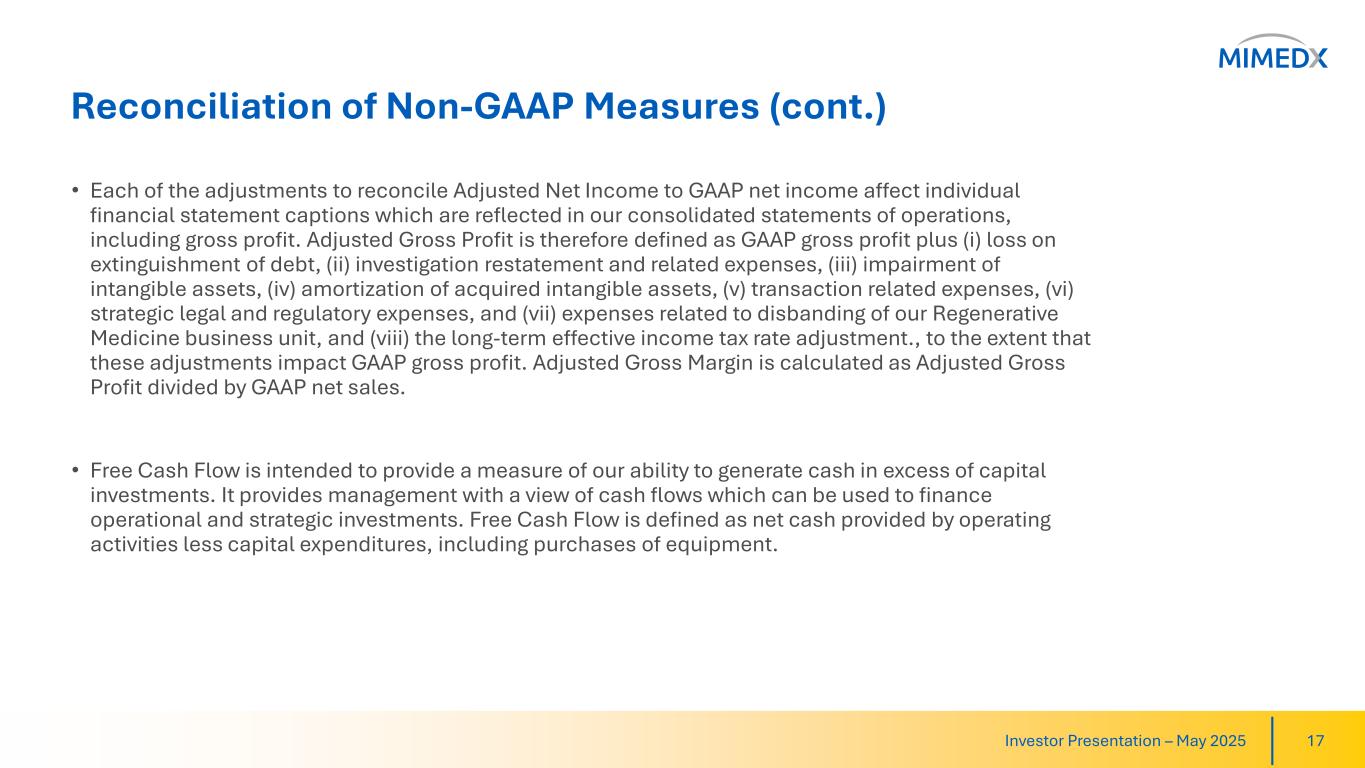 MIMEDX

Reconciliation of Non-GAAP Measures (cont.)

• Each of the adjustments to reconcile Adjusted Net Income to GAAP net income affect individual financial statement captions which are reflected in our consolidated statements of operations, including gross profit. Adjusted Gross Profit is therefore defined as GAAP gross profit plus (i) loss on extinguishment of debt, (ii) investigation restatement and related expenses, (iii) impairment of intangible assets, (iv) amortization of acquired intangible assets, (v) transaction related expenses, (vi) strategic legal and regulatory expenses, and (vii) expenses related to disbanding of our Regenerative Medicine business unit, and (viii) the long-term effective income tax rate adjustment., to the extent that these adjustments impact GAAP gross profit. Adjusted Gross Margin is calculated as Adjusted Gross Profit divided by GAAP net sales.

• Free Cash Flow is intended to provide a measure of our ability to generate cash in excess of capital investments. It provides management with a view of cash flows which can be used to finance operational and strategic investments. Free Cash Flow is defined as net cash provided by operating activities less capital expenditures, including purchases of equipment.

Investor Presentation – May 2025 17